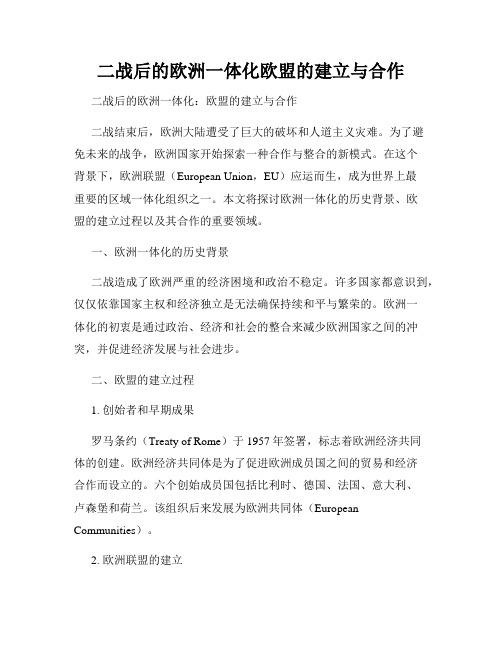 二战后的欧洲一体化欧盟的建立与合作

二战后的欧洲一体化：欧盟的建立与合作

二战结束后，欧洲大陆遭受了巨大的破坏和人道主义灾难。为了避免未来的战争，欧洲国家开始探索一种合作与整合的新模式。在这个背景下，欧洲联盟（European Union，EU）应运而生，成为世界上最重要的区域一体化组织之一。本文将探讨欧洲一体化的历史背景、欧盟的建立过程以及其合作的重要领域。

一、欧洲一体化的历史背景

二战造成了欧洲严重的经济困境和政治不稳定。许多国家都意识到，仅仅依靠国家主权和经济独立是无法确保持续和平与繁荣的。欧洲一体化的初衷是通过政治、经济和社会的整合来减少欧洲国家之间的冲突，并促进经济发展与社会进步。

二、欧盟的建立过程

1. 创始者和早期成果

罗马条约（Treaty of Rome）于 1957 年签署，标志着欧洲经济共同体的创建。欧洲经济共同体是为了促进欧洲成员国之间的贸易和经济合作而设立的。六个创始成员国包括比利时、德国、法国、意大利、卢森堡和荷兰。该组织后来发展为欧洲共同体（European Communities）。

2. 欧洲联盟的建立